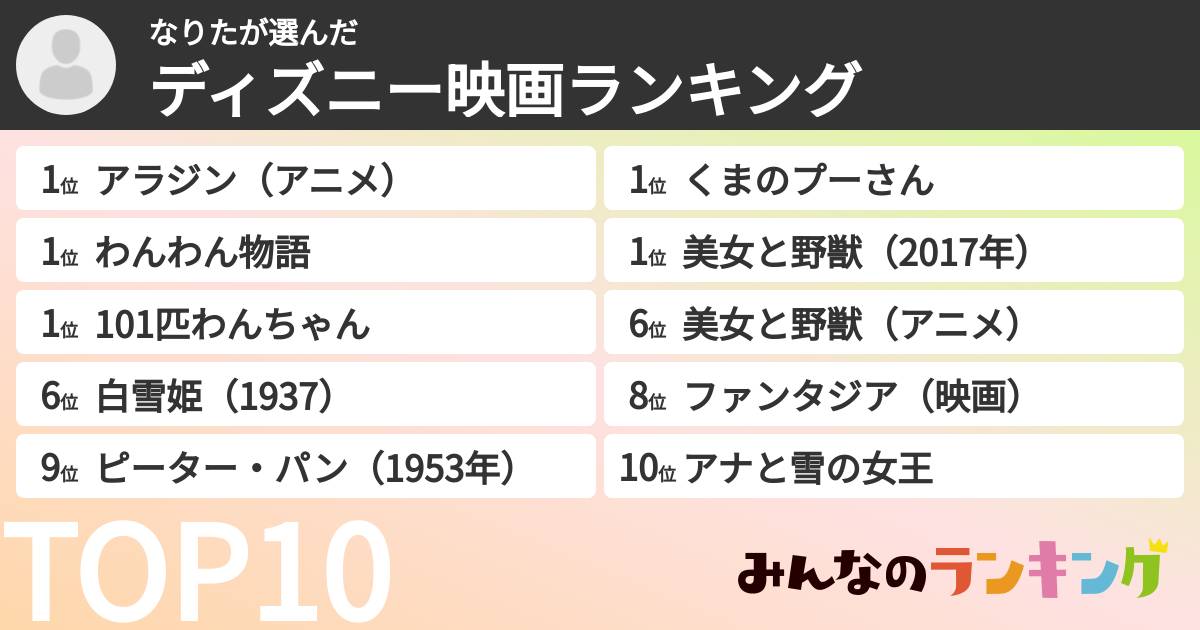 なりたが選んだ
ディズニー映画ランキング

1位 アラジン（アニメ）
1位 わんわん物語
1位 101匹わんちゃん
6位 白雪姫（1937）
9位 ピーター・パン（1953年）

1位 くまのプーさん
1位 美女と野獣（2017年）
6位 美女と野獣（アニメ）
8位 ファンタジア（映画）
10位 アナと雪の女王

TOP10

みんなのランキング